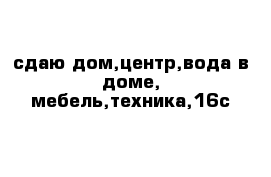 сдаю дом,центр,вода в доме,
мебель,техника,16с